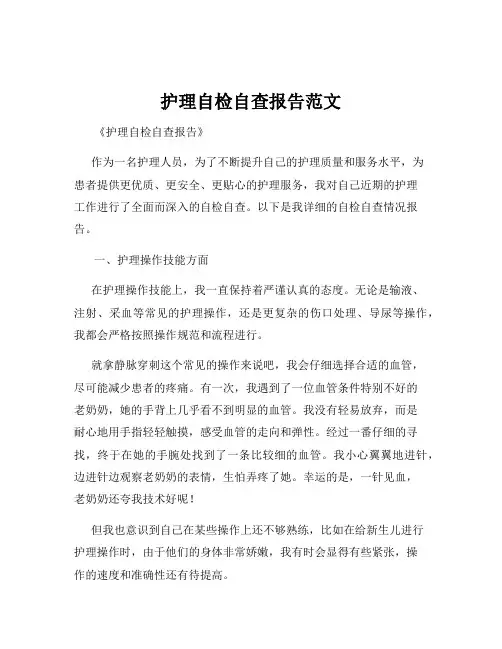 护理自检自查报告范文

《护理自检自查报告》

作为一名护理人员，为了不断提升自己的护理质量和服务水平，为患者提供更优质、更安全、更贴心的护理服务，我对自己近期的护理工作进行了全面而深入的自检自查。以下是我详细的自检自查情况报告。

一、护理操作技能方面

在护理操作技能上，我一直保持着严谨认真的态度。无论是输液、注射、采血等常见的护理操作，还是更复杂的伤口处理、导尿等操作，我都会严格按照操作规范和流程进行。

就拿静脉穿刺这个常见的操作来说吧，我会仔细选择合适的血管，尽可能减少患者的疼痛。有一次，我遇到了一位血管条件特别不好的老奶奶，她的手背上几乎看不到明显的血管。我没有轻易放弃，而是耐心地用手指轻轻触摸，感受血管的走向和弹性。经过一番仔细的寻找，终于在她的手腕处找到了一条比较细的血管。我小心翼翼地进针，边进针边观察老奶奶的表情，生怕弄疼了她。幸运的是，一针见血，老奶奶还夸我技术好呢！

但我也意识到自己在某些操作上还不够熟练，比如在给新生儿进行护理操作时，由于他们的身体非常娇嫩，我有时会显得有些紧张，操作的速度和准确性还有待提高。